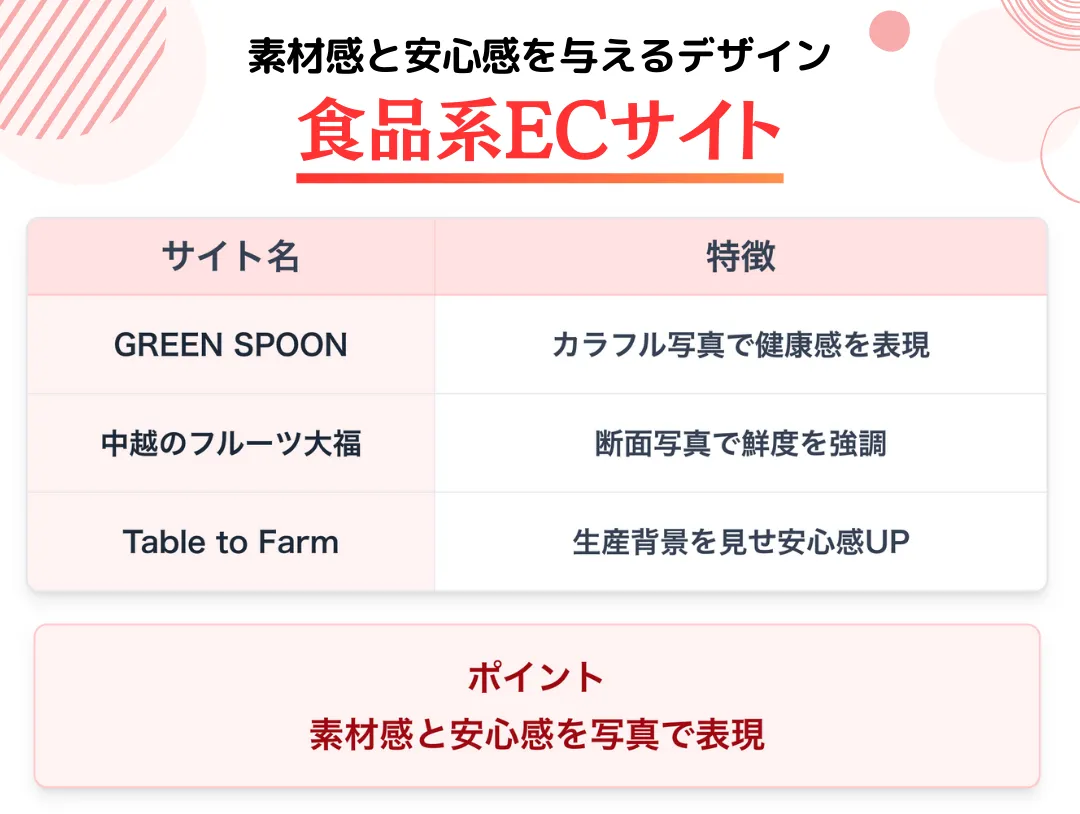 素材感と安心感を与えるデザイン
食品系ECサイト

| サイト名 | 特徴 |
|---|---|
| GREEN SPOON | カラフル写真で健康感を表現 |
| 中越のフルーツ大福 | 断面写真で鮮度を強調 |
| Table to Farm | 生産背景を見せ安心感UP |

ポイント
素材感と安心感を写真で表現